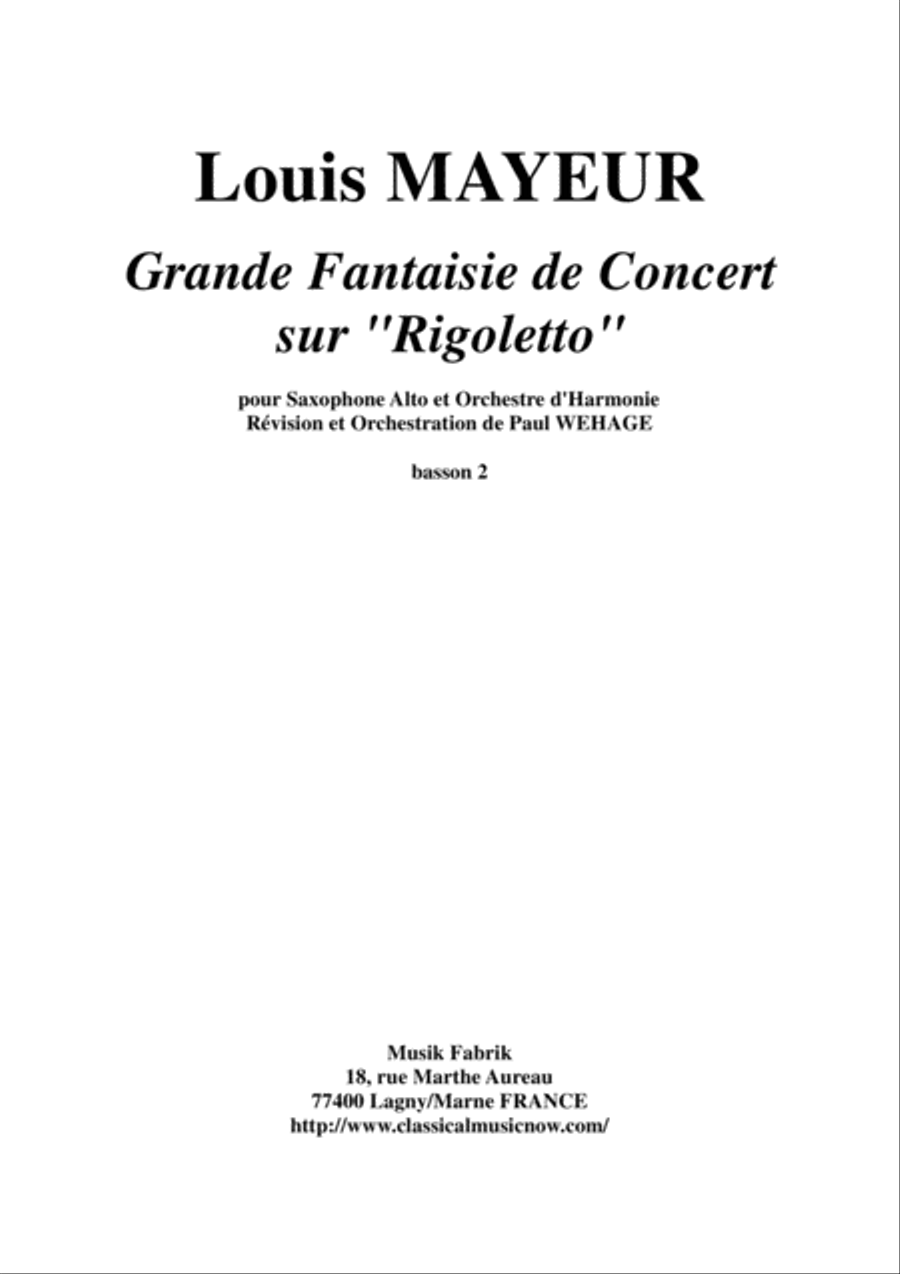 Louis MAYEUR

Grande Fantaisie de Concert sur "Rigoletto"

pour Saxophone Alto et Orchestre d'Harmonie
Révision et Orchestration de Paul WEHAGE

basson 2

Musik Fabrik
18, rue Marthe Aureau
77400 Lagny/Marne FRANCE
http://www.classicalmusicnow.com/